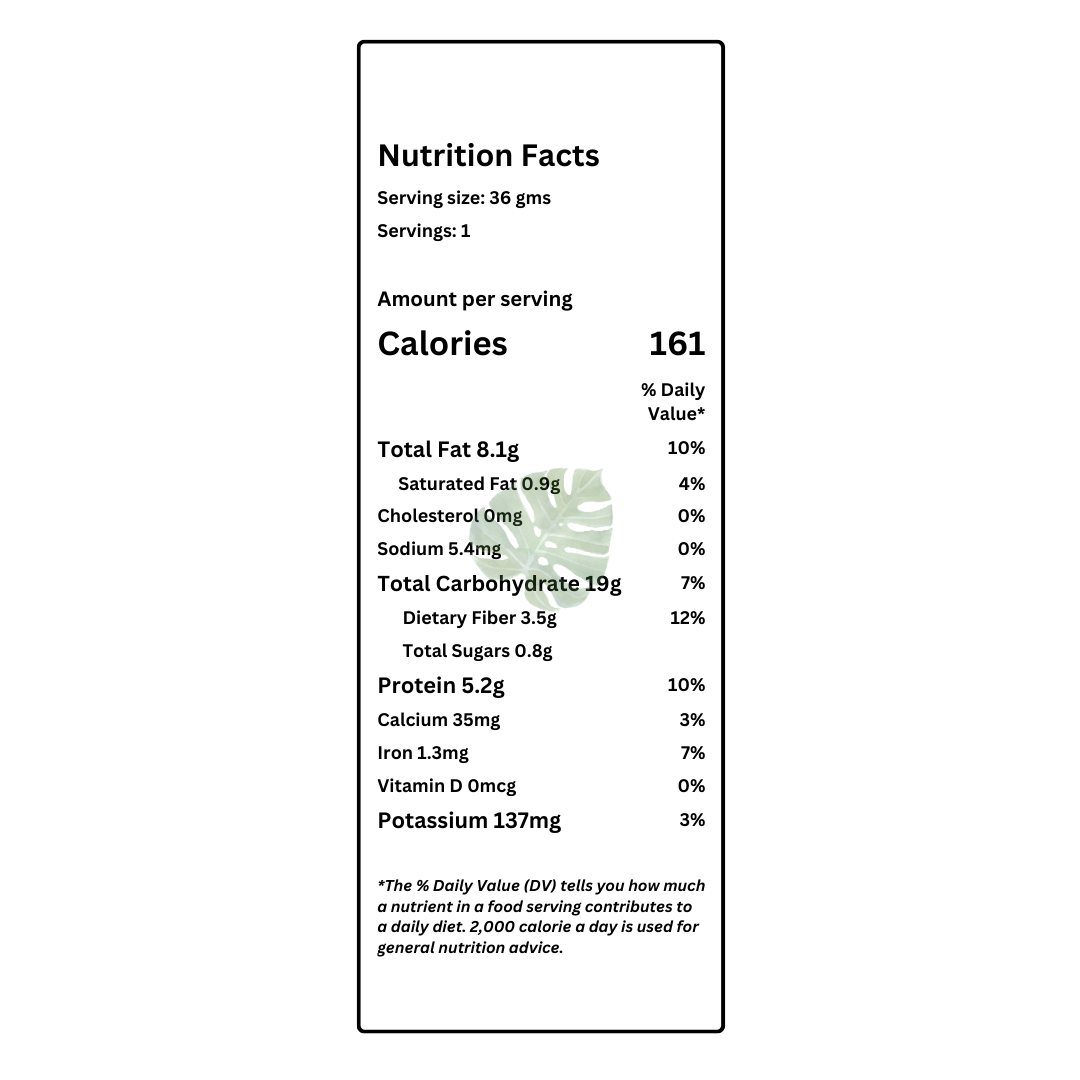 Nutrition Facts

Serving size: 36 gms

Servings: 1

Amount per serving

Calories 161

% Daily Value*

Total Fat 8.1g 10%

Saturated Fat 0.9g 4%

Cholesterol 0mg 0%

Sodium 5.4mg 0%

Total Carbohydrate 19g 7%

Dietary Fiber 3.5g 12%

Total Sugars 0.8g

Protein 5.2g 10%

Calcium 35mg 3%

Iron 1.3mg 7%

Vitamin D 0mcg 0%

Potassium 137mg 3%

*The % Daily Value (DV) tells you how much a nutrient in a food serving contributes to a daily diet. 2,000 calorie a day is used for general nutrition advice.